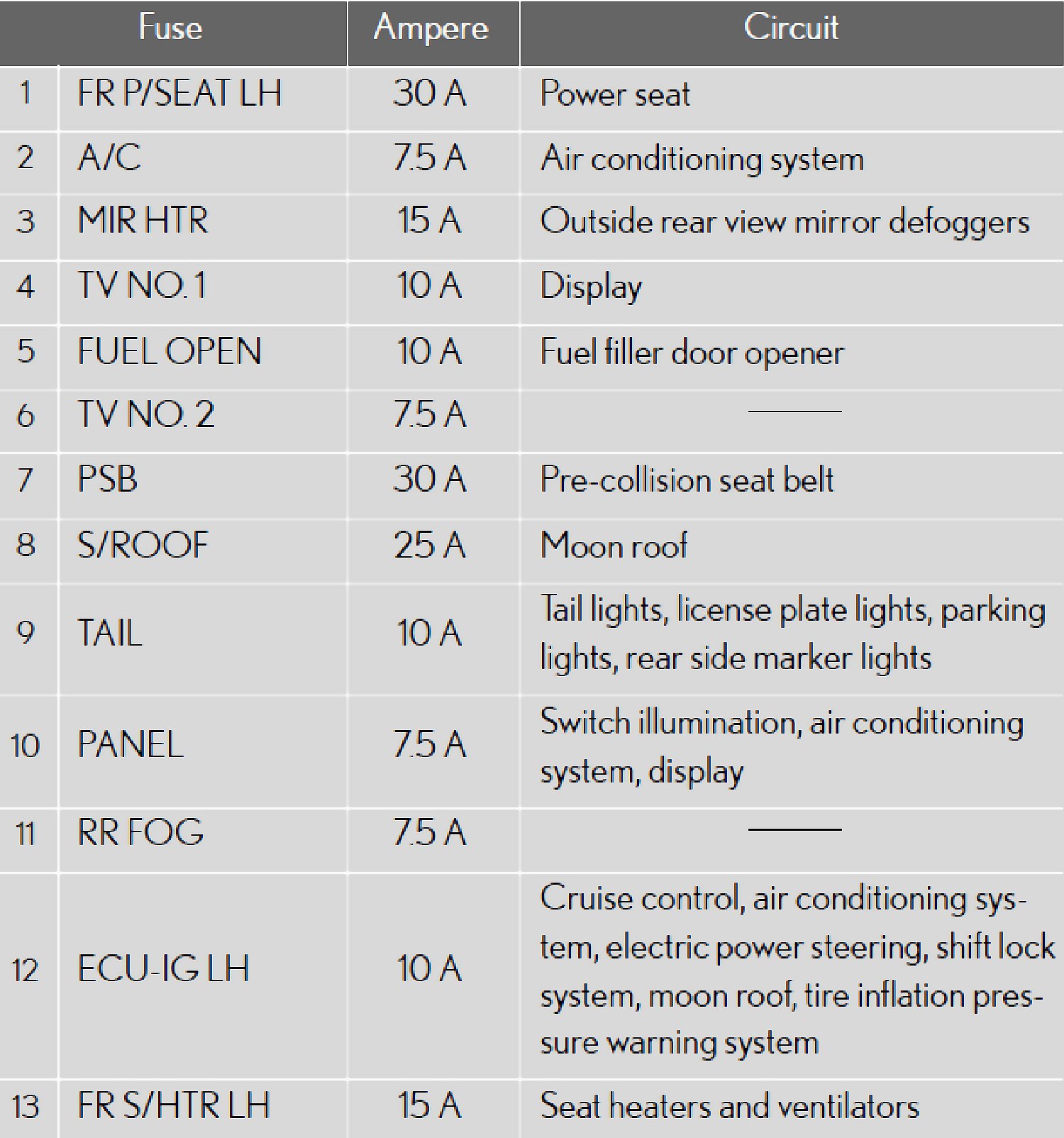 | Fuse | | Ampere | Circuit |
|---|---|---|---|
| 1 | FR P/SEAT LH | 30 A | Power seat |
| 2 | A/C | 7.5 A | Air conditioning system |
| 3 | MIR HTR | 15 A | Outside rear view mirror defoggers |
| 4 | TV NO. 1 | 10 A | Display |
| 5 | FUEL OPEN | 10 A | Fuel filler door opener |
| 6 | TV NO. 2 | 7.5 A | — |
| 7 | PSB | 30 A | Pre-collision seat belt |
| 8 | S/ROOF | 25 A | Moon roof |
| 9 | TAIL | 10 A | Tail lights, license plate lights, parking lights, rear side marker lights |
| 10 | PANEL | 7.5 A | Switch illumination, air conditioning system, display |
| 11 | RR FOG | 7.5 A | — |
| 12 | ECU-IG LH | 10 A | Cruise control, air conditioning system, electric power steering, shift lock system, moon roof, tire inflation pressure warning system |
| 13 | FR S/HTR LH | 15 A | Seat heaters and ventilators |